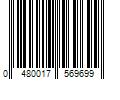 0 480017 569699